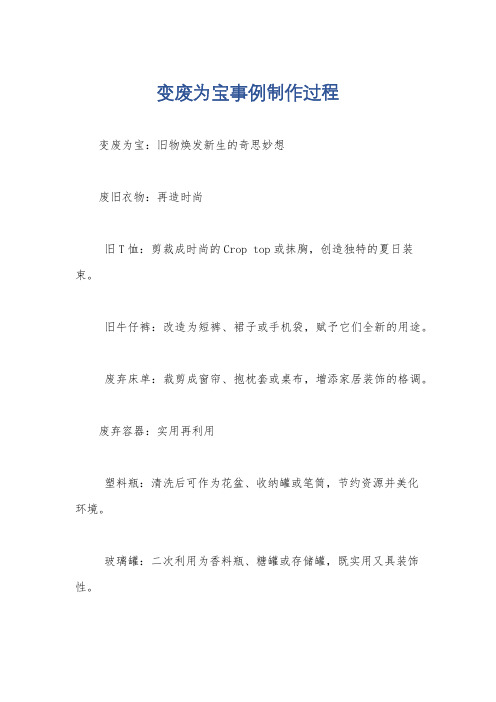 变废为宝事例制作过程

变废为宝：旧物焕发新生的奇思妙想

废旧衣物：再造时尚

旧T恤：剪裁成时尚的Crop top或抹胸，创造独特的夏日装束。

旧牛仔裤：改造为短裤、裙子或手机袋，赋予它们全新的用途。

废弃床单：裁剪成窗帘、抱枕套或桌布，增添家居装饰的格调。

废弃容器：实用再利用

塑料瓶：清洗后可作为花盆、收纳罐或笔筒，节约资源并美化环境。

玻璃罐：二次利用为香料瓶、糖罐或存储罐，既实用又具装饰性。